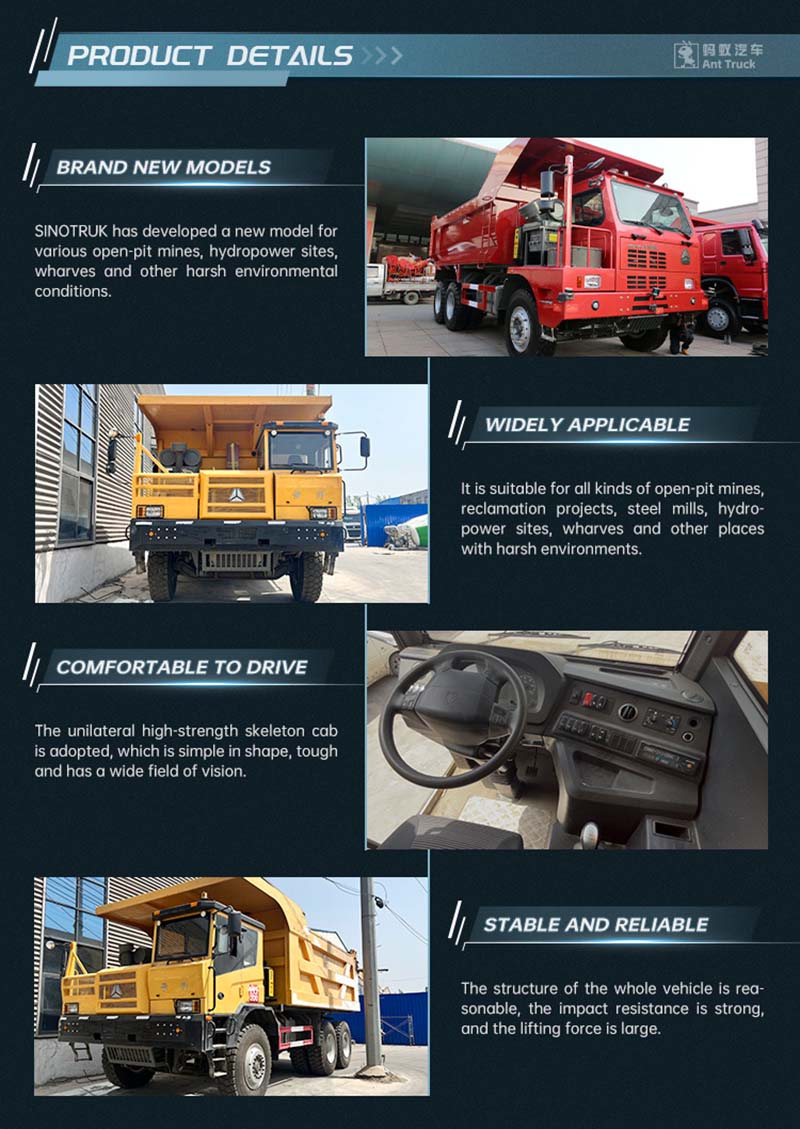 PRODUCT DETAILS

蚂蚁汽车
Ant Truck

BRAND NEW MODELS

SINOTRUK has developed a new model for various open-pit mines, hydropower sites, wharves and other harsh environmental conditions.

WIDELY APPLICABLE

It is suitable for all kinds of open-pit mines, reclamation projects, steel mills, hydropower sites, wharves and other places with harsh environments.

COMFORTABLE TO DRIVE

The unilateral high-strength skeleton cab is adopted, which is simple in shape, tough and has a wide field of vision.

STABLE AND RELIABLE

The structure of the whole vehicle is reasonable, the impact resistance is strong, and the lifting force is large.